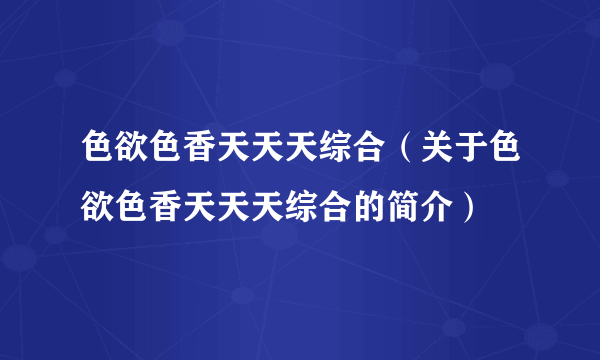 色欲色香天天天综合（关于色欲色香天天天综合的简介）